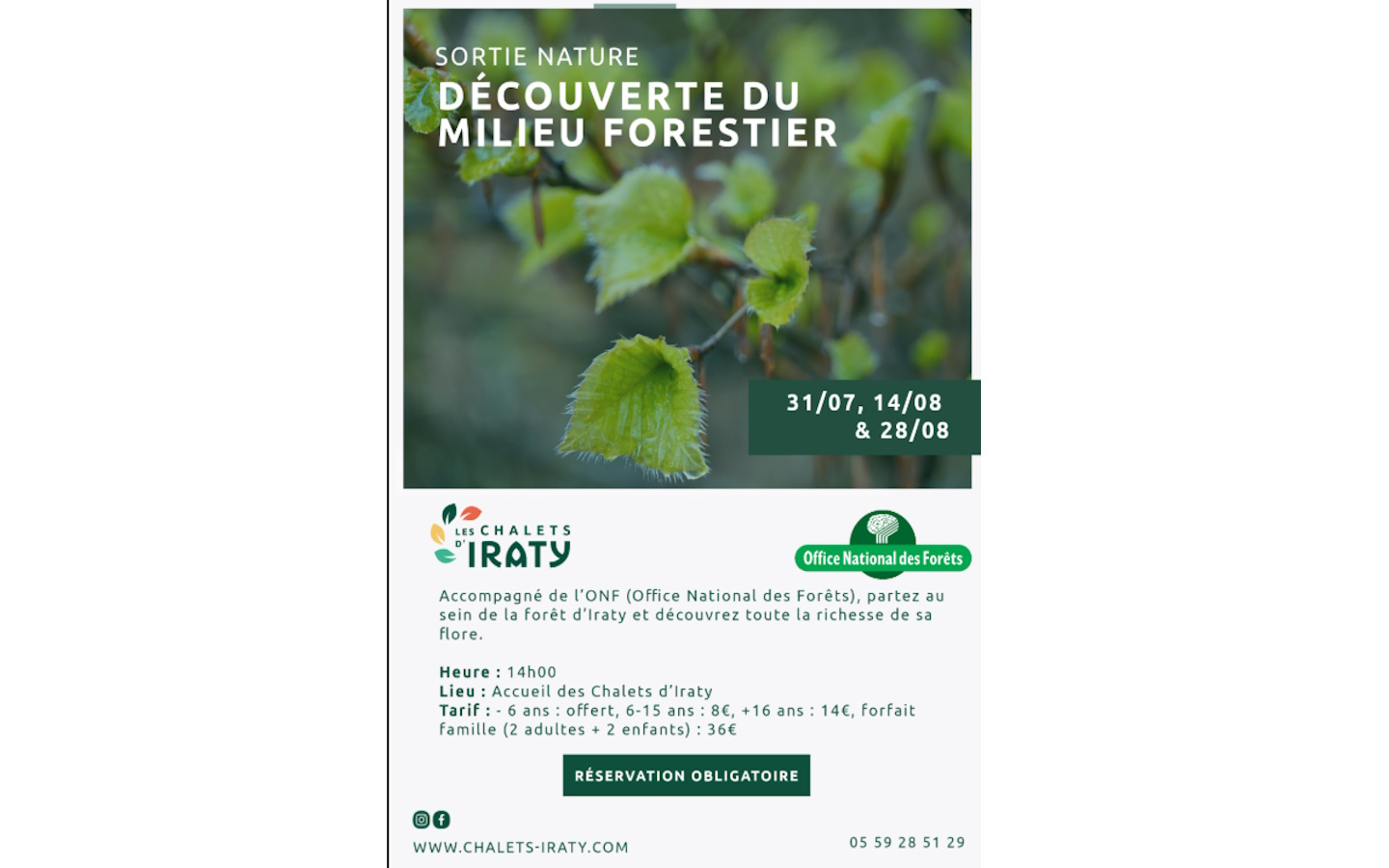 SORTIE NATURE
DÉCOUVERTE DU MILIEU FORESTIER

31/07, 14/08
& 28/08

LES CHALETS D'IRATY

Office National des Forêts

Accompagné de l'ONF (Office National des Forêts), partez au sein de la forêt d'Iraty et découvrez toute la richesse de sa flore.

Heure : 14h00
Lieu : Accueil des Chalets d'Iraty
Tarif : - 6 ans : offert, 6-15 ans : 8€, +16 ans : 14€, forfait famille (2 adultes + 2 enfants) : 36€

RÉSERVATION OBLIGATOIRE

WWW.CHALETS-IRATY.COM
05 59 28 51 29